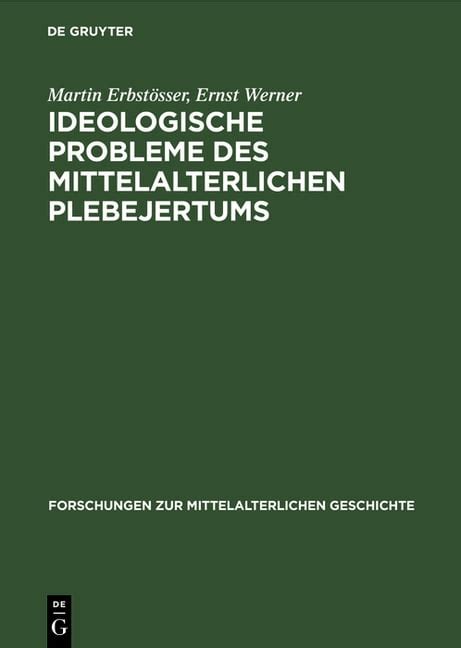 DE GRUYTER

Martin Erbstösser, Ernst Werner

IDEOLOGISCHE PROBLEME DES MITTELALTERLICHEN PLEBEJERTUMS

FORSCHUNGEN ZUR MITTELALTERLICHEN GESCHICHTE

DE
G